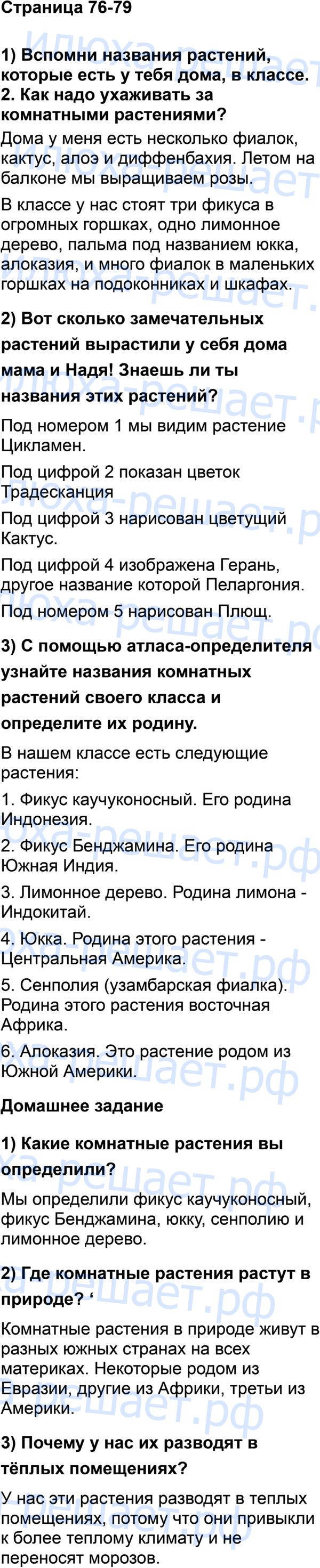 Страница 76-79

1) Вспомни названия растений, которые есть у тебя дома, в классе. 2. Как надо ухаживать за комнатными растениями?

Дома у меня есть несколько фиалок, кактус, алоэ и диффенбахия. Летом на балконе мы выращиваем розы.

В классе у нас стоят три фикуса в огромных горшках, одно лимонное дерево, пальма под названием юкка, алоказия, и много фиалок в маленьких горшках на подоконниках и шкафах.

2) Вот сколько замечательных растений вырастили у себя дома мама и Надя! Знаешь ли ты названия этих растений?

Под номером 1 мы видим растение Цикламен.

Под цифрой 2 показан цветок Традесканция

Под цифрой 3 нарисован цветущий Кактус.

Под цифрой 4 изображена Герань, другое название которой Пеларгония.

Под номером 5 нарисован Плющ.

3) С помощью атласа-определителя узнайте названия комнатных растений своего класса и определите их родину.

В нашем классе есть следующие растения:

1. Фикус каучуконосный. Его родина Индонезия.

2. Фикус Бенджамина. Его родина Южная Индия.

3. Лимонное дерево. Родина лимона - Индокитай.

4. Юкка. Родина этого растения - Центральная Америка.

5. Сенполия (узамбарская фиалка). Родина этого растения восточная Африка.

6. Алоказия. Это растение родом из Южной Америки.

Домашнее задание

1) Какие комнатные растения вы определили?

Мы определили фикус каучуконосный, фикус Бенджамина, юкку, сенполию и лимонное дерево.

2) Где комнатные растения растут в природе? '

Комнатные растения в природе живут в разных южных странах на всех материках. Некоторые родом из Евразии, другие из Африки, третьи из Америки.

3) Почему у нас их разводят в тёплых помещениях?

У нас эти растения разводят в теплых помещениях, потому что они привыкли к более теплому климату и не переносят морозов.

Илюха-решает.рф